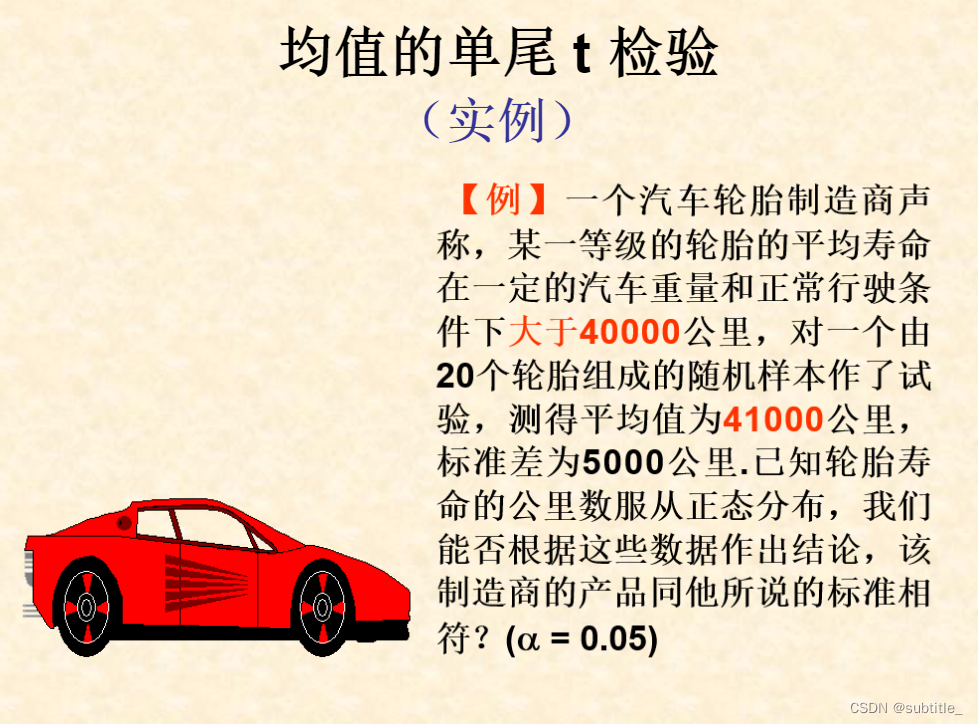 均值的单尾t检验

（实例）

【例】一个汽车轮胎制造商声称，某一等级的轮胎的平均寿命在一定的汽车重量和正常行驶条件下大于40000公里，对一个由20个轮胎组成的随机样本作了试验，测得平均值为41000公里，标准差为5000公里.已知轮胎寿命的公里数服从正态分布，我们能否根据这些数据作出结论，该制造商的产品同他所说的标准相符？($\alpha = 0.05$)

CSDN @subtitle_